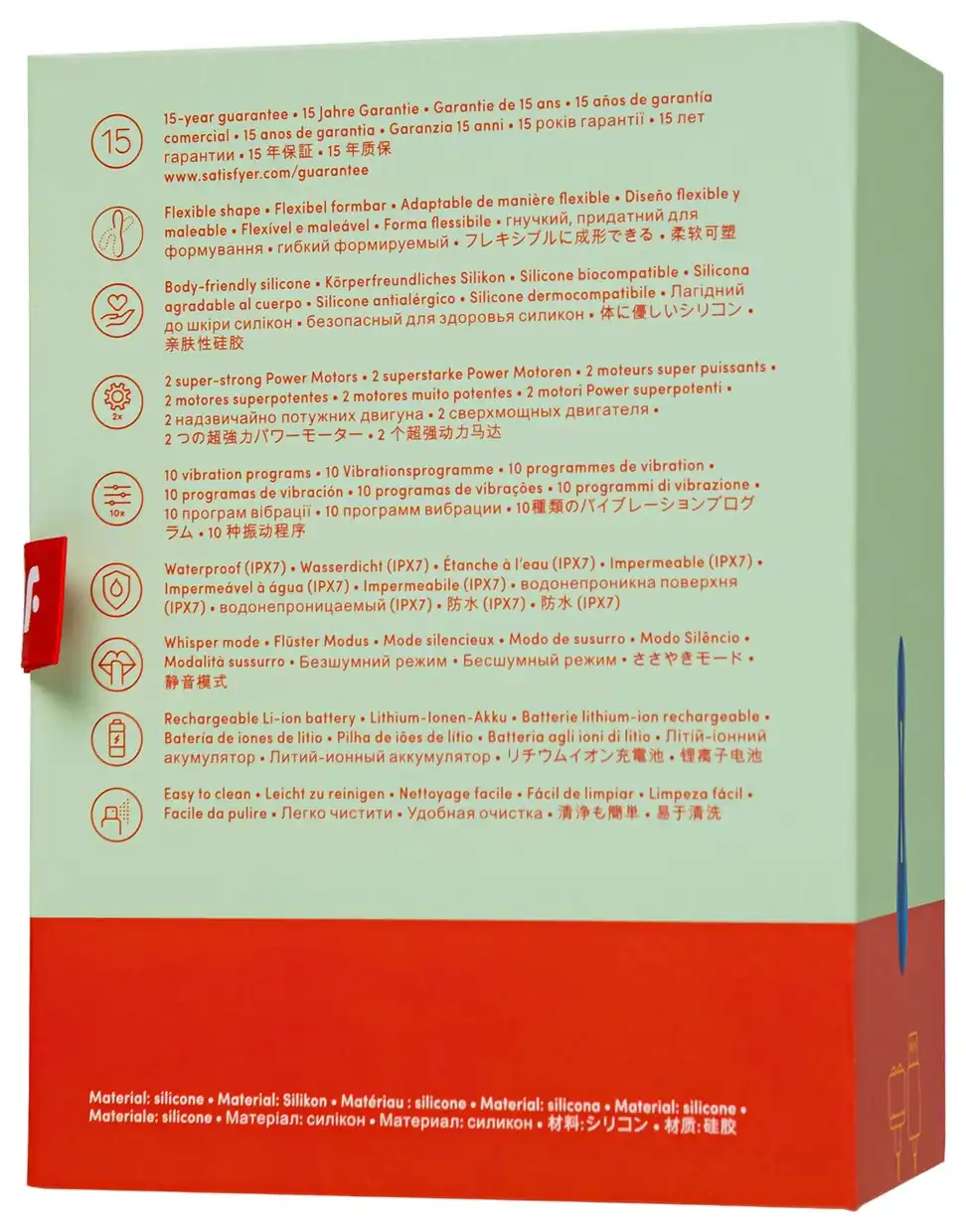 15

15-year guarantee • 15 Jahre Garantie • Garantie de 15 ans • 15 años de garantía comercial • 15 anos de garantia • Garanzia 15 anni • 15 років гарантії • 15 лет гарантии • 15 年保証 • 15 年质保
www.satisfyer.com/guarantee

Flexible shape • Flexibel formbar • Adaptable de manière flexible • Diseño flexible y maleable • Flexível e maleável • Forma flessibile • гнучкий, придатний для формування • гибкий формируемый • フレキシブルに成形できる • 柔软可塑

Body-friendly silicone • Körperfreundliches Silikon • Silicone biocompatible • Silicona agradable al cuerpo • Silicone antialérgico • Silicone dermocompatibile • Лагідний до шкіри силікон • безопасный для здоровья силикон • 体に優しいシリコン • 亲肤性硅胶

2x

2 super-strong Power Motors • 2 superstarke Power Motoren • 2 moteurs super puissants • 2 motores superpotentes • 2 motores muito potentes • 2 motori Power superpotenti • 2 надзвичайно потужних двигуна • 2 сверхмощных двигателя • 2 つの超強力パワーモーター • 2 个超强动力马达

10x

10 vibration programs • 10 Vibrationsprogramme • 10 programmes de vibration • 10 programas de vibración • 10 programas de vibrações • 10 programmi di vibrazione • 10 програм вібрації • 10 программ вибрации • 10種類のバイブレーションプログラム • 10 种振动程序

Waterproof (IPX7) • Wasserdicht (IPX7) • Étanche à l'eau (IPX7) • Impermeable (IPX7) • Impermeável à água (IPX7) • Impermeabile (IPX7) • водонепроникна поверхня (IPX7) • водонепроницаемый (IPX7) • 防水 (IPX7) • 防水 (IPX7)

Whisper mode • Flüster Modus • Mode silencieux • Modo de susurro • Modo Silêncio • Modalità sussurro • Безшумний режим • Бесшумный режим • ささやきモード • 静音模式

Rechargeable Li-ion battery • Lithium-Ionen-Akku • Batterie lithium-ion rechargeable • Batería de iones de litio • Pilha de iões de lítio • Batteria agli ioni di litio • Літій-іонний акумулятор • Литий-ионный аккумулятор • リチウムイオン充電池 • 锂离子电池

Easy to clean • Leicht zu reinigen • Nettoyage facile • Fácil de limpiar • Limpeza fácil • Facile da pulire • Легко чистити • Удобная очистка • 清浄も簡単 • 易于清洗

Material: silicone • Material: Silikon • Matériau : silicone • Material: silicona • Material: silicone • Materiale: silicone • Матеріал: силікон • Материал: силикон • 材料:シリコン • 材质:硅胶